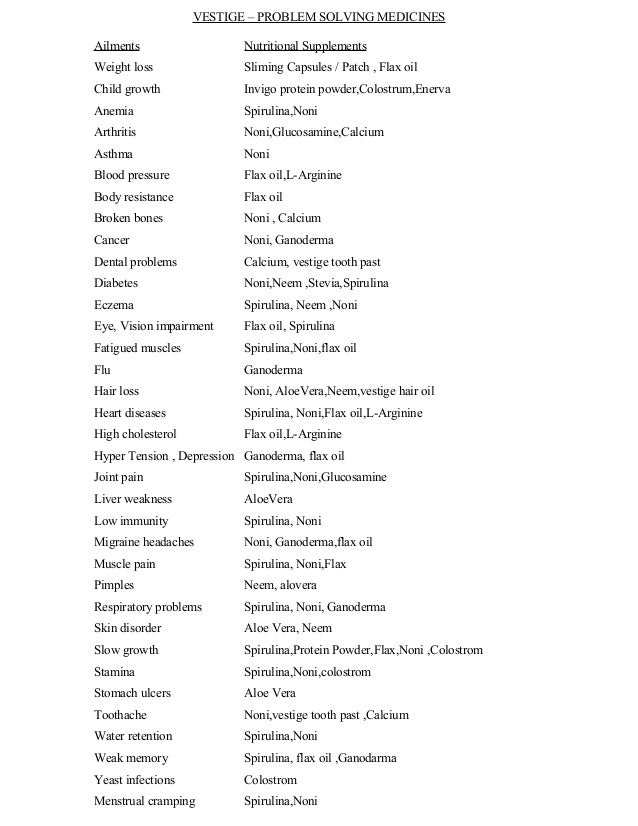 VESTIGE – PROBLEM SOLVING MEDICINES

| Ailments | Nutritional Supplements |
|---|---|
| Weight loss | Sliming Capsules / Patch , Flax oil |
| Child growth | Invigo protein powder,Colostrum,Enerva |
| Anemia | Spirulina,Noni |
| Arthritis | Noni,Glucosamine,Calcium |
| Asthma | Noni |
| Blood pressure | Flax oil,L-Arginine |
| Body resistance | Flax oil |
| Broken bones | Noni , Calcium |
| Cancer | Noni, Ganoderma |
| Dental problems | Calcium, vestige tooth past |
| Diabetes | Noni,Neem ,Stevia,Spirulina |
| Eczema | Spirulina, Neem ,Noni |
| Eye, Vision impairment | Flax oil, Spirulina |
| Fatigued muscles | Spirulina,Noni,flax oil |
| Flu | Ganoderma |
| Hair loss | Noni, AloeVera,Neem,vestige hair oil |
| Heart diseases | Spirulina, Noni,Flax oil,L-Arginine |
| High cholesterol | Flax oil,L-Arginine |
| Hyper Tension , Depression | Ganoderma, flax oil |
| Joint pain | Spirulina,Noni,Glucosamine |
| Liver weakness | AloeVera |
| Low immunity | Spirulina, Noni |
| Migraine headaches | Noni, Ganoderma,flax oil |
| Muscle pain | Spirulina, Noni,Flax |
| Pimples | Neem, alovera |
| Respiratory problems | Spirulina, Noni, Ganoderma |
| Skin disorder | Aloe Vera, Neem |
| Slow growth | Spirulina,Protein Powder,Flax,Noni ,Colostrom |
| Stamina | Spirulina,Noni,colostrom |
| Stomach ulcers | Aloe Vera |
| Toothache | Noni,vestige tooth past ,Calcium |
| Water retention | Spirulina,Noni |
| Weak memory | Spirulina, flax oil ,Ganodarma |
| Yeast infections | Colostrom |
| Menstrual cramping | Spirulina,Noni |